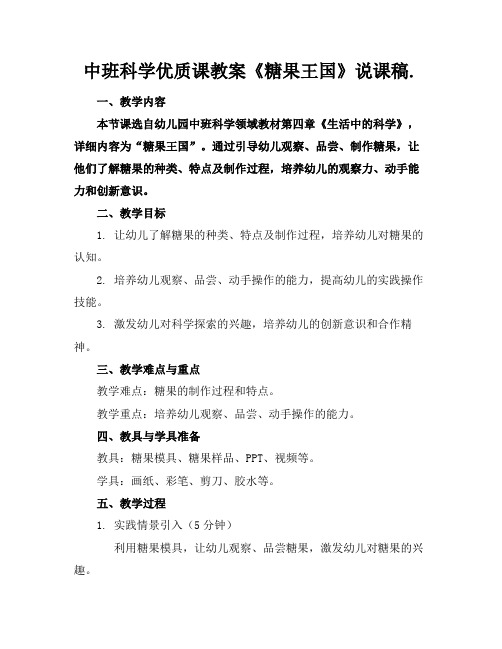 中班科学优质课教案《糖果王国》说课稿.

一、教学内容

本节课选自幼儿园中班科学领域教材第四章《生活中的科学》，详细内容为“糖果王国”。通过引导幼儿观察、品尝、制作糖果，让他们了解糖果的种类、特点及制作过程，培养幼儿的观察力、动手能力和创新意识。

二、教学目标

1. 让幼儿了解糖果的种类、特点及制作过程，培养幼儿对糖果的认知。

2. 培养幼儿观察、品尝、动手操作的能力，提高幼儿的实践操作技能。

3. 激发幼儿对科学探索的兴趣，培养幼儿的创新意识和合作精神。

三、教学难点与重点

教学难点：糖果的制作过程和特点。

教学重点：培养幼儿观察、品尝、动手操作的能力。

四、教具与学具准备

教具：糖果模具、糖果样品、PPT、视频等。

学具：画纸、彩笔、剪刀、胶水等。

五、教学过程

1. 实践情景引入（5分钟）

利用糖果模具，让幼儿观察、品尝糖果，激发幼儿对糖果的兴趣。